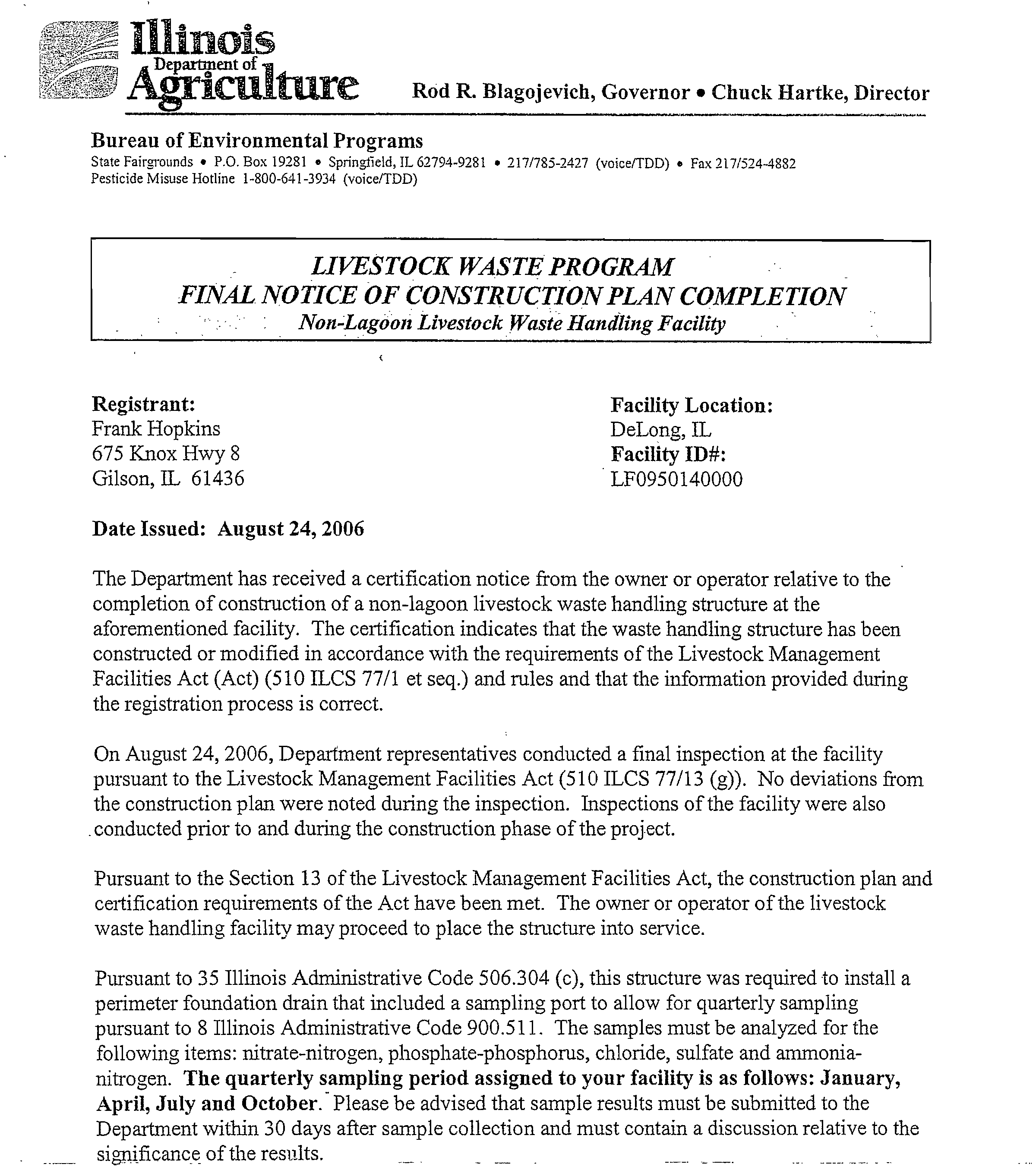 Illinois Department of Agriculture

Rod R. Blagojevich, Governor • Chuck Hartke, Director

Bureau of Environmental Programs
State Fairgrounds • P.O. Box 19281 • Springfield, IL 62794-9281 • 217/785-2427 (voice/TDD) • Fax 217/524-4882
Pesticide Misuse Hotline 1-800-641-3934 (voice/TDD)

LIVESTOCK WASTE PROGRAM
FINAL NOTICE OF CONSTRUCTION PLAN COMPLETION
Non-Lagoon Livestock Waste Handling Facility

Registrant:
Frank Hopkins
675 Knox Hwy 8
Gilson, IL 61436

Facility Location:
DeLong, IL
Facility ID#:
LF0950140000

Date Issued: August 24, 2006

The Department has received a certification notice from the owner or operator relative to the completion of construction of a non-lagoon livestock waste handling structure at the aforementioned facility. The certification indicates that the waste handling structure has been constructed or modified in accordance with the requirements of the Livestock Management Facilities Act (Act) (510 ILCS 77/1 et seq.) and rules and that the information provided during the registration process is correct.

On August 24, 2006, Department representatives conducted a final inspection at the facility pursuant to the Livestock Management Facilities Act (510 ILCS 77/13 (g)). No deviations from the construction plan were noted during the inspection. Inspections of the facility were also conducted prior to and during the construction phase of the project.

Pursuant to the Section 13 of the Livestock Management Facilities Act, the construction plan and certification requirements of the Act have been met. The owner or operator of the livestock waste handling facility may proceed to place the structure into service.

Pursuant to 35 Illinois Administrative Code 506.304 (c), this structure was required to install a perimeter foundation drain that included a sampling port to allow for quarterly sampling pursuant to 8 Illinois Administrative Code 900.511. The samples must be analyzed for the following items: nitrate-nitrogen, phosphate-phosphorus, chloride, sulfate and ammonia-nitrogen. The quarterly sampling period assigned to your facility is as follows: January, April, July and October. Please be advised that sample results must be submitted to the Department within 30 days after sample collection and must contain a discussion relative to the significance of the results.